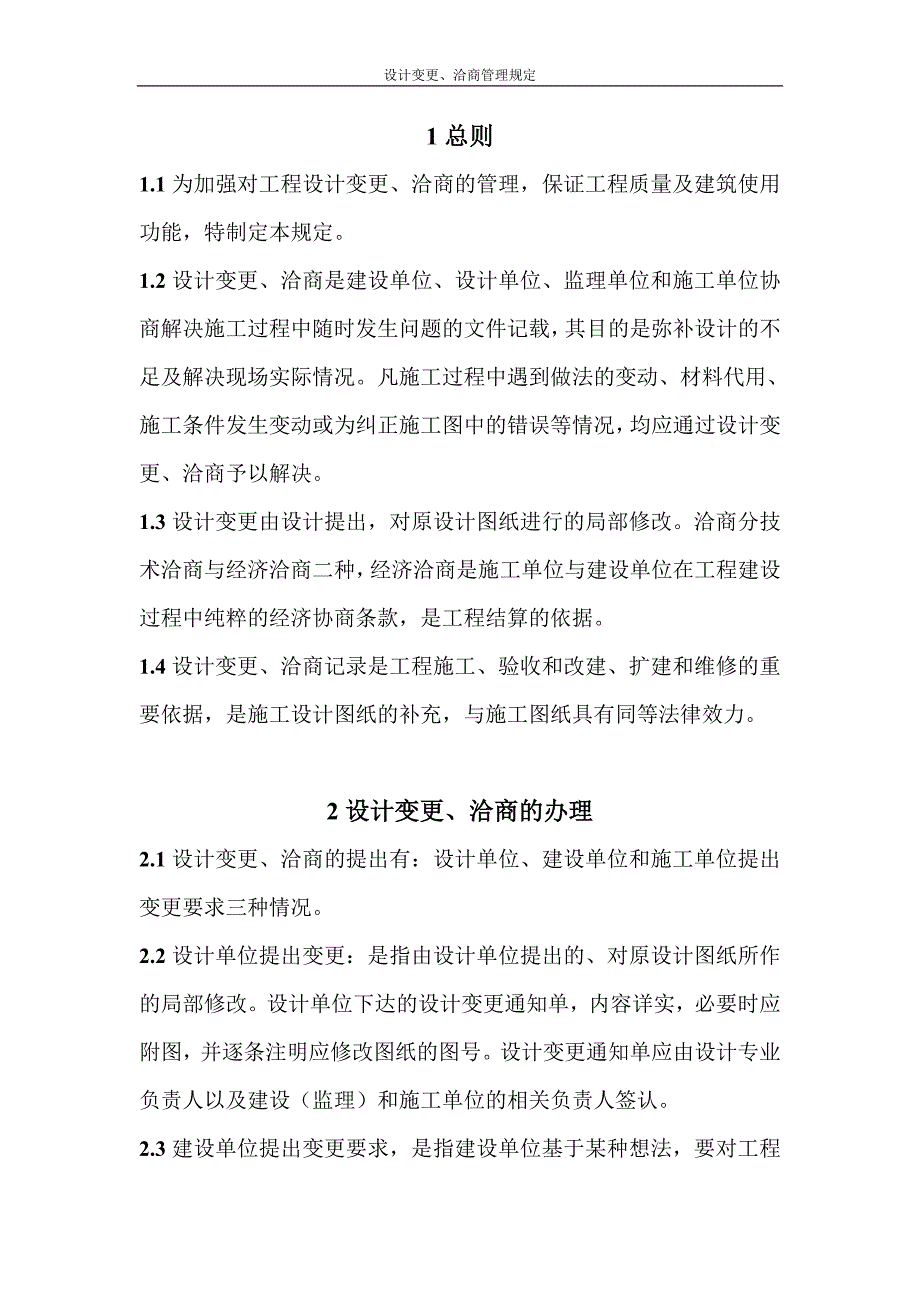 设计变更、洽商管理规定

1 总则

1.1 为加强对工程设计变更、洽商的管理，保证工程质量及建筑使用功能，特制定本规定。

1.2 设计变更、洽商是建设单位、设计单位、监理单位和施工单位协商解决施工过程中随时发生问题的文件记载，其目的是弥补设计的不足及解决现场实际情况。凡施工过程中遇到做法的变动、材料代用、施工条件发生变动或为纠正施工图中的错误等情况，均应通过设计变更、洽商予以解决。

1.3 设计变更由设计提出，对原设计图纸进行的局部修改。洽商分技术洽商与经济洽商二种，经济洽商是施工单位与建设单位在工程建设过程中纯粹的经济协商条款，是工程结算的依据。

1.4 设计变更、洽商记录是工程施工、验收和改建、扩建和维修的重要依据，是施工设计图纸的补充，与施工图纸具有同等法律效力。

2 设计变更、洽商的办理

2.1 设计变更、洽商的提出有：设计单位、建设单位和施工单位提出变更要求三种情况。

2.2 设计单位提出变更：是指由设计单位提出的、对原设计图纸所作的局部修改。设计单位下达的设计变更通知单，内容详实，必要时应附图，并逐条注明应修改图纸的图号。设计变更通知单应由设计专业负责人以及建设（监理）和施工单位的相关负责人签认。

2.3 建设单位提出变更要求，是指建设单位基于某种想法，要对工程